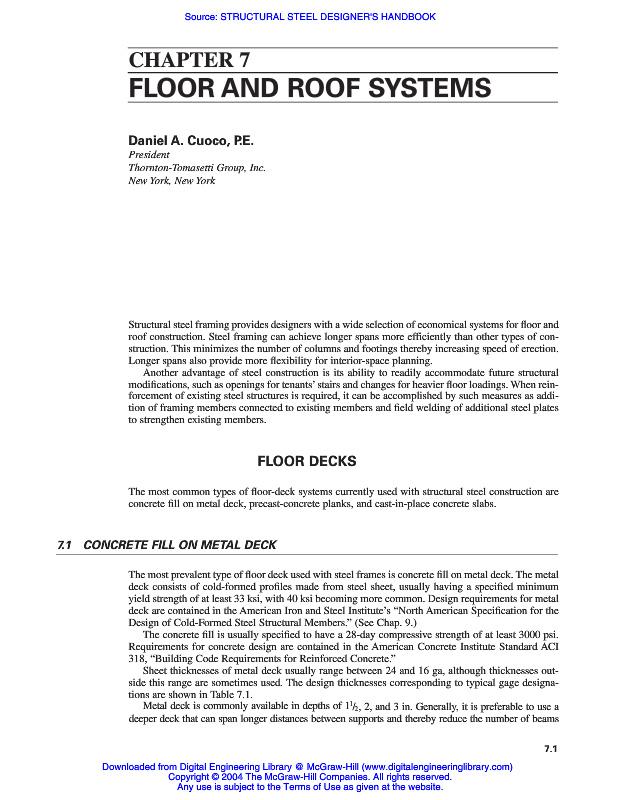 Source: STRUCTURAL STEEL DESIGNER'S HANDBOOK

CHAPTER 7
FLOOR AND ROOF SYSTEMS

Daniel A. Cuoco, P.E.
President
Thornton-Tomasetti Group, Inc.
New York, New York

Structural steel framing provides designers with a wide selection of economical systems for floor and roof construction. Steel framing can achieve longer spans more efficiently than other types of construction. This minimizes the number of columns and footings thereby increasing speed of erection. Longer spans also provide more flexibility for interior-space planning.

Another advantage of steel construction is its ability to readily accommodate future structural modifications, such as openings for tenants' stairs and changes for heavier floor loadings. When reinforcement of existing steel structures is required, it can be accomplished by such measures as addition of framing members connected to existing members and field welding of additional steel plates to strengthen existing members.

FLOOR DECKS

The most common types of floor-deck systems currently used with structural steel construction are concrete fill on metal deck, precast-concrete planks, and cast-in-place concrete slabs.

7.1 CONCRETE FILL ON METAL DECK

The most prevalent type of floor deck used with steel frames is concrete fill on metal deck. The metal deck consists of cold-formed profiles made from steel sheet, usually having a specified minimum yield strength of at least 33 ksi, with 40 ksi becoming more common. Design requirements for metal deck are contained in the American Iron and Steel Institute's "North American Specification for the Design of Cold-Formed Steel Structural Members." (See Chap. 9.)

The concrete fill is usually specified to have a 28-day compressive strength of at least 3000 psi. Requirements for concrete design are contained in the American Concrete Institute Standard ACI 318, "Building Code Requirements for Reinforced Concrete."

Sheet thicknesses of metal deck usually range between 24 and 16 ga, although thicknesses outside this range are sometimes used. The design thicknesses corresponding to typical gage designations are shown in Table 7.1.

Metal deck is commonly available in depths of $1\frac{1}{2}$, 2, and 3 in. Generally, it is preferable to use a deeper deck that can span longer distances between supports and thereby reduce the number of beams

7.1

Downloaded from Digital Engineering Library @ McGraw-Hill (www.digitalengineeringlibrary.com)
Copyright © 2004 The McGraw-Hill Companies. All rights reserved.
Any use is subject to the Terms of Use as given at the website.